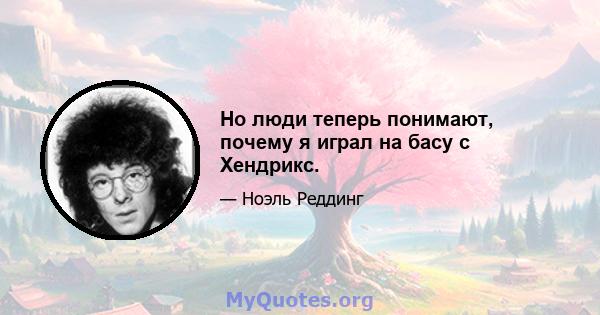 Но люди теперь понимают, почему я играл на басу с Хендрикс.

— Ноэль Реддинг

MyQuotes.org